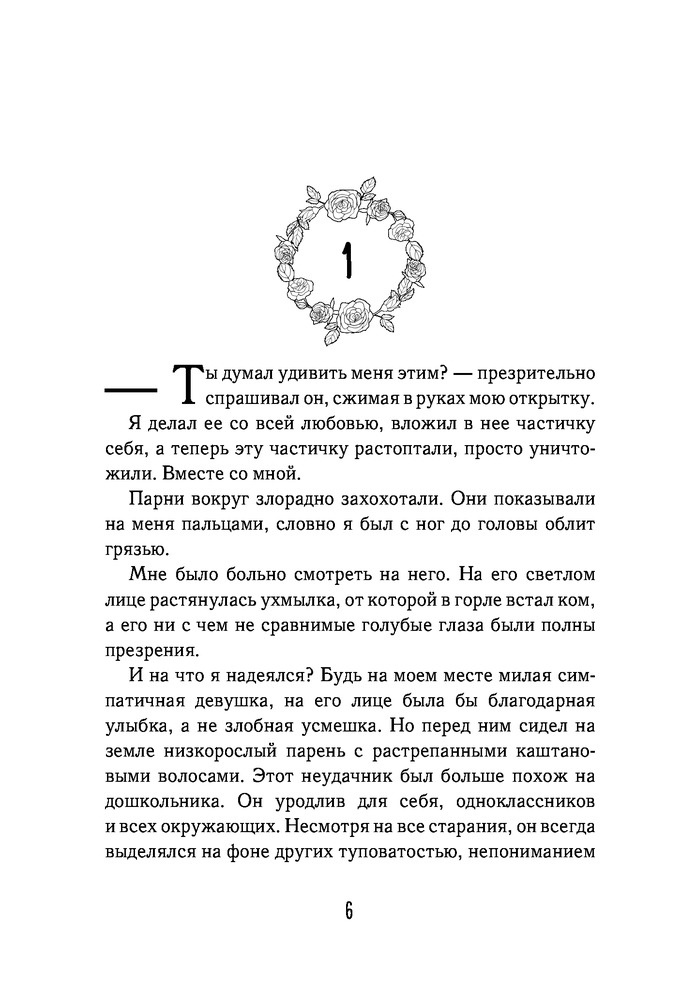 1

— Ты думал удивить меня этим? — презрительно спрашивал он, сжимая в руках мою открытку.

Я делал ее со всей любовью, вложил в нее частичку себя, а теперь эту частичку растоптали, просто уничтожили. Вместе со мной.

Парни вокруг злорадно захохотали. Они показывали на меня пальцами, словно я был с ног до головы облит грязью.

Мне было больно смотреть на него. На его светлом лице растянулась ухмылка, от которой в горле встал ком, а его ни с чем не сравнимые голубые глаза были полны презрения.

И на что я надеялся? Будь на моем месте милая симпатичная девушка, на его лице была бы благодарная улыбка, а не злобная усмешка. Но перед ним сидел на земле низкорослый парень с растрепанными каштановыми волосами. Этот неудачник был больше похож на дошкольника. Он уродлив для себя, одноклассников и всех окружающих. Несмотря на все старания, он всегда выделялся на фоне других туповатостью, непониманием

6